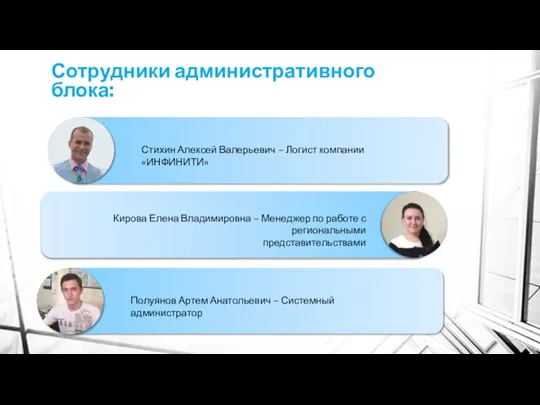 Сотрудники административного блока:

Стихин Алексей Валерьевич – Логист компании «ИНФИНИТИ»

Кирова Елена Владимировна – Менеджер по работе с региональными представительствами

Полуянов Артем Анатольевич – Системный администратор